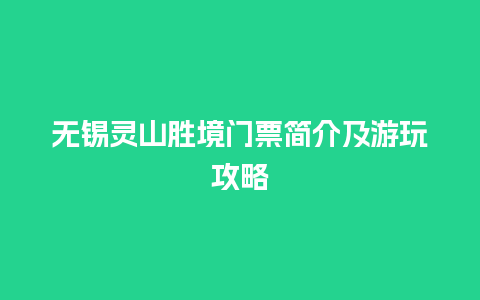 无锡灵山胜境门票简介及游玩攻略